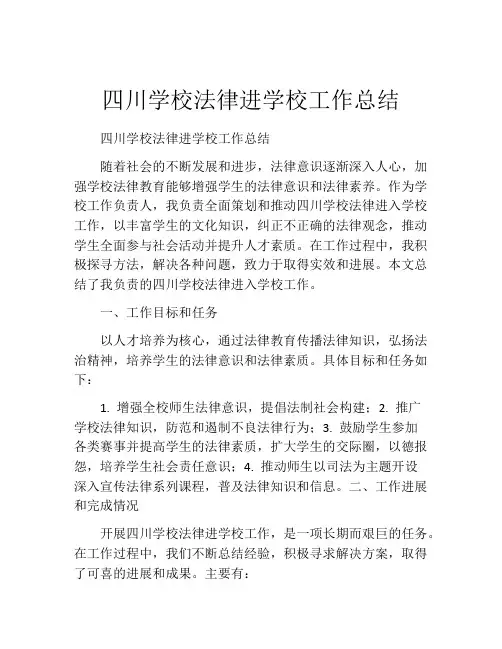 四川学校法律进学校工作总结

四川学校法律进学校工作总结

随着社会的不断发展和进步，法律意识逐渐深入人心，加强学校法律教育能够增强学生的法律意识和法律素养。作为学校工作负责人，我负责全面策划和推动四川学校法律进入学校工作，以丰富学生的文化知识，纠正不正确的法律观念，推动学生全面参与社会活动并提升人才素质。在工作过程中，我积极探寻方法，解决各种问题，致力于取得实效和进展。本文总结了我负责的四川学校法律进入学校工作。

一、工作目标和任务

以人才培养为核心，通过法律教育传播法律知识，弘扬法治精神，培养学生的法律意识和法律素质。具体目标和任务如下：

1. 增强全校师生法律意识，提倡法制社会构建；2. 推广学校法律知识，防范和遏制不良法律行为；3. 鼓励学生参加各类赛事并提高学生的法律素质，扩大学生的交际圈，以德报怨，培养学生社会责任意识；4. 推动师生以司法为主题开设深入宣传法律系列课程，普及法律知识和信息。二、工作进展和完成情况

开展四川学校法律进学校工作，是一项长期而艰巨的任务。在工作过程中，我们不断总结经验，积极寻求解决方案，取得了可喜的进展和成果。主要有：